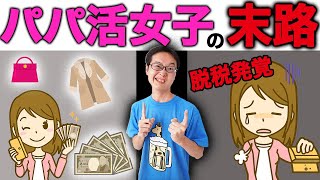 パパ活女子の末路

脱税発覚